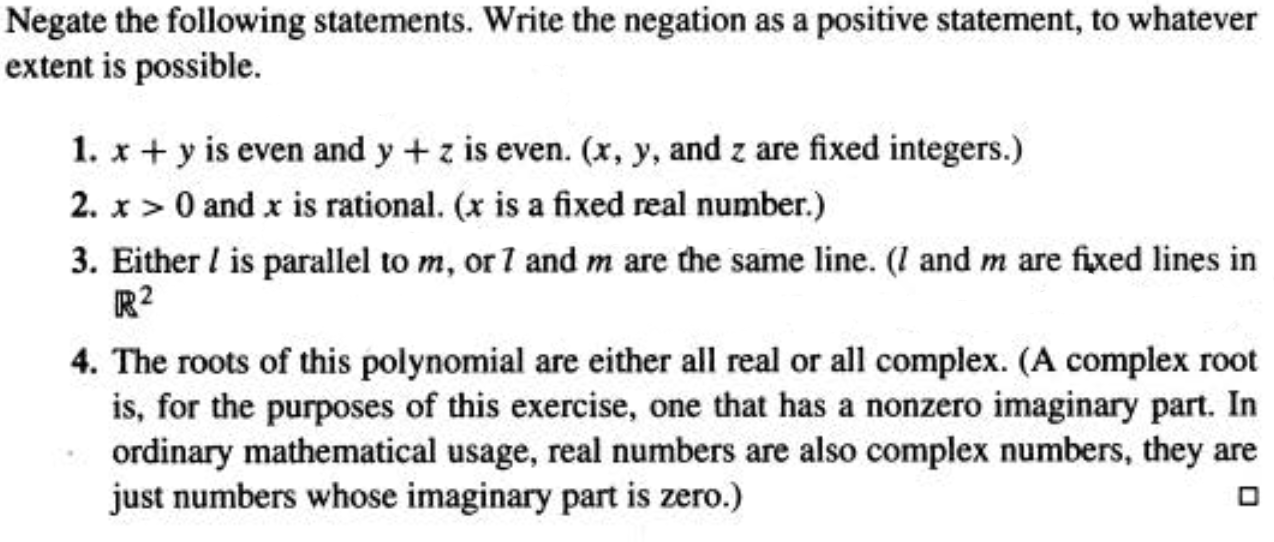 Negate the following statements. Write the negation as a positive statement, to whatever extent is possible.

1. $x + y$ is even and $y + z$ is even. ($x$, $y$, and $z$ are fixed integers.)

2. $x > 0$ and $x$ is rational. ($x$ is a fixed real number.)

3. Either $l$ is parallel to $m$, or $l$ and $m$ are the same line. ($l$ and $m$ are fixed lines in $\mathbb{R}^2$

4. The roots of this polynomial are either all real or all complex. (A complex root is, for the purposes of this exercise, one that has a nonzero imaginary part. In ordinary mathematical usage, real numbers are also complex numbers, they are just numbers whose imaginary part is zero.) □